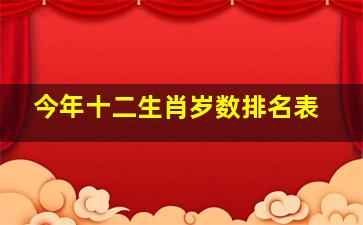 今年十二生肖岁数排名表